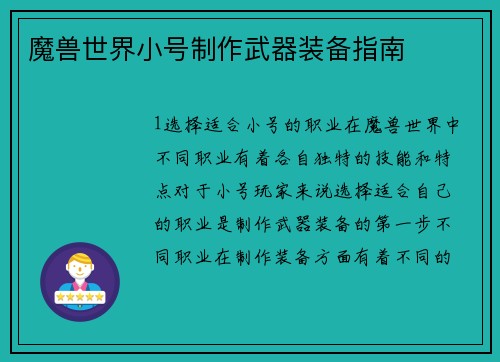 魔兽世界小号制作武器装备指南

1选择适合小号的职业在魔兽世界中不同职业有着各自独特的技能和特点对于小号玩家来说选择适合自己的职业是制作武器装备的第一步不同职业在制作装备方面有着不同的